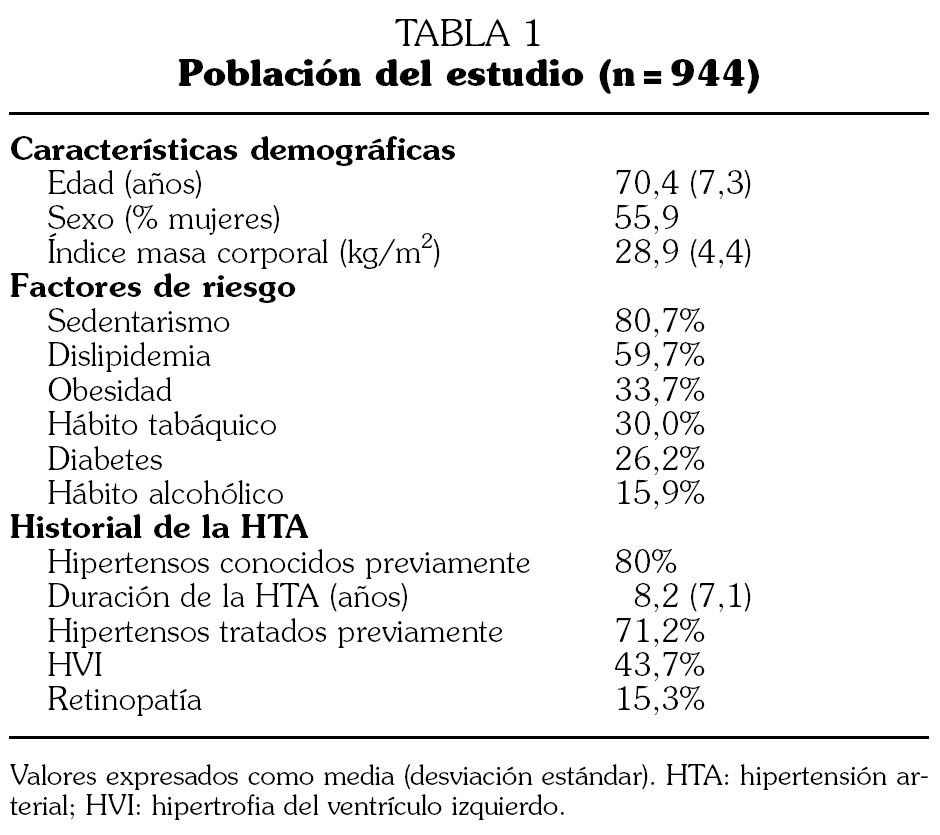 TABLA 1
**Población del estudio (n = 944)**

| | |
|---|---|
| **Características demográficas** | |
| Edad (años) | 70,4 (7,3) |
| Sexo (% mujeres) | 55,9 |
| Índice masa corporal (kg/m$^2$) | 28,9 (4,4) |
| **Factores de riesgo** | |
| Sedentarismo | 80,7% |
| Dislipidemia | 59,7% |
| Obesidad | 33,7% |
| Hábito tabáquico | 30,0% |
| Diabetes | 26,2% |
| Hábito alcohólico | 15,9% |
| **Historial de la HTA** | |
| Hipertensos conocidos previamente | 80% |
| Duración de la HTA (años) | 8,2 (7,1) |
| Hipertensos tratados previamente | 71,2% |
| HVI | 43,7% |
| Retinopatía | 15,3% |

Valores expresados como media (desviación estándar). HTA: hipertensión arterial; HVI: hipertrofia del ventrículo izquierdo.